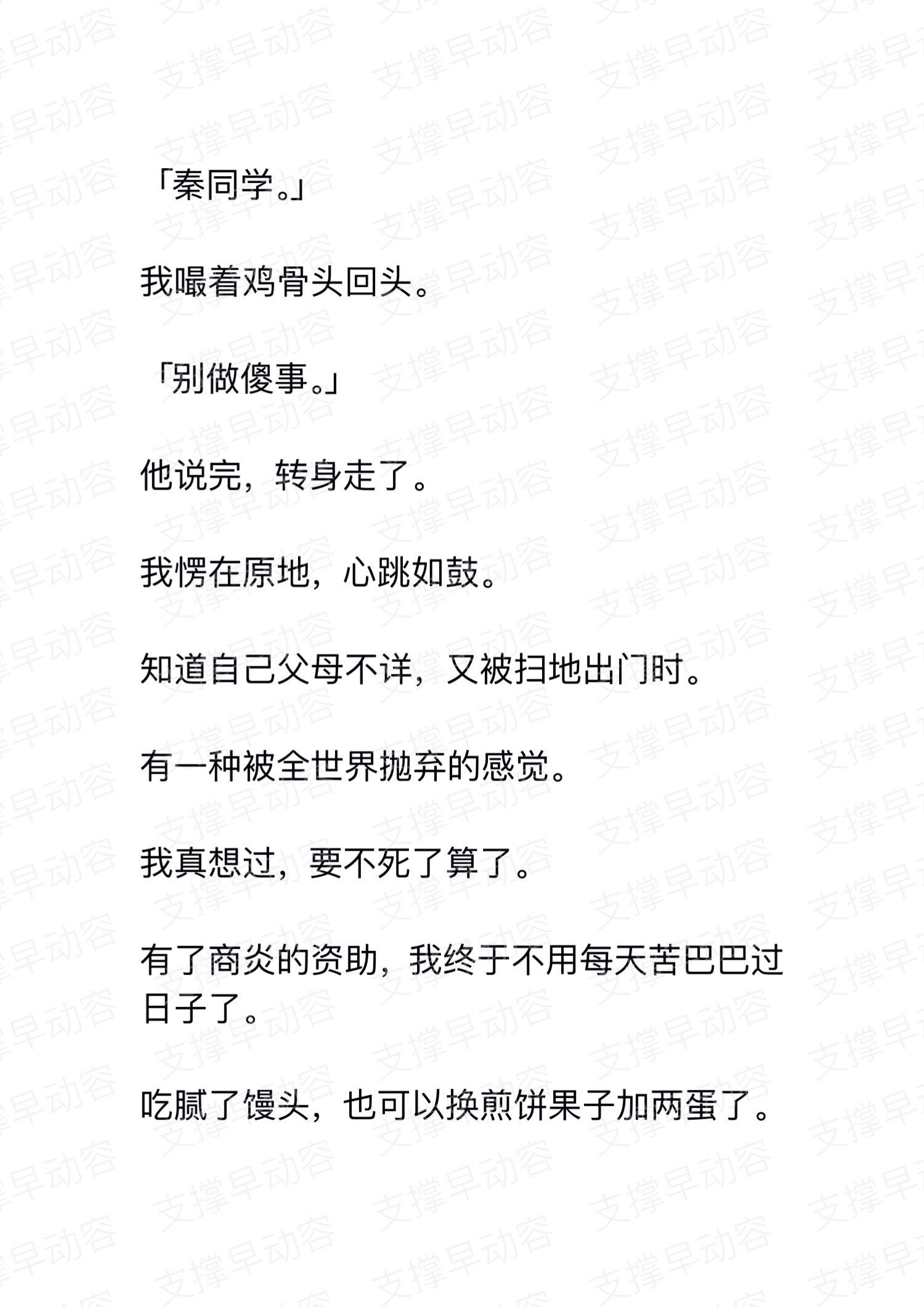 「秦同学。」

我嘬着鸡骨头回头。

「别做傻事。」

他说完，转身走了。

我愣在原地，心跳如鼓。

知道自己父母不详，又被扫地出门时。

有一种被全世界抛弃的感觉。

我真想过，要不死了算了。

有了商炎的资助，我终于不用每天苦巴巴过日子了。

吃腻了馒头，也可以换煎饼果子加两蛋了。

支撑早动容